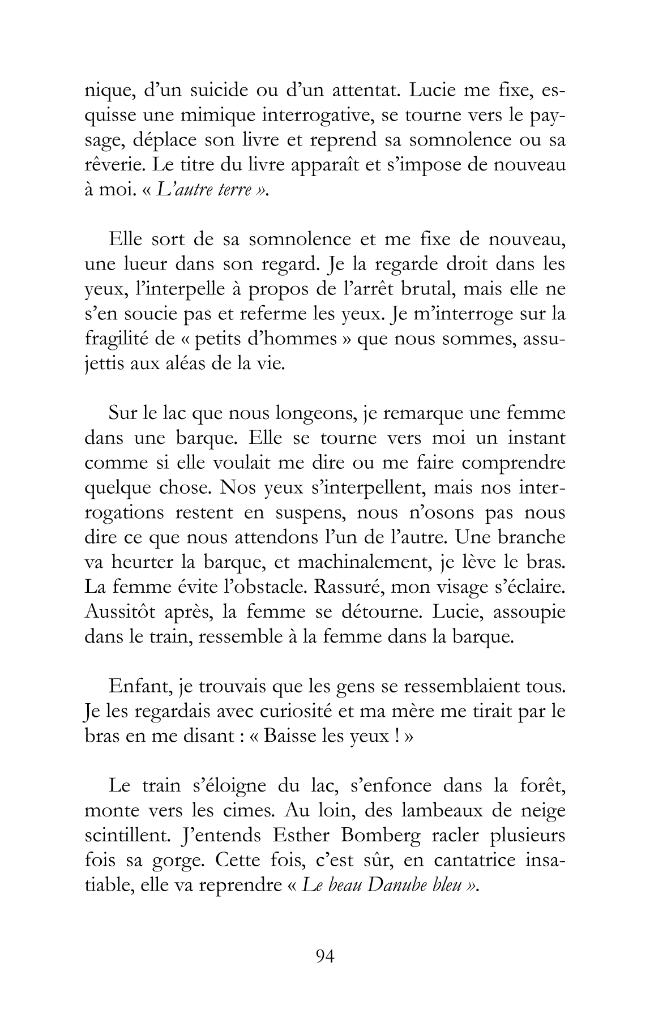 nique, d'un suicide ou d'un attentat. Lucie me fixe, esquisse une mimique interrogative, se tourne vers le paysage, déplace son livre et reprend sa somnolence ou sa rêverie. Le titre du livre apparaît et s'impose de nouveau à moi. « L'autre terre ».

Elle sort de sa somnolence et me fixe de nouveau, une lueur dans son regard. Je la regarde droit dans les yeux, l'interpelle à propos de l'arrêt brutal, mais elle ne s'en soucie pas et referme les yeux. Je m'interroge sur la fragilité de « petits d'hommes » que nous sommes, assujettis aux aléas de la vie.

Sur le lac que nous longeons, je remarque une femme dans une barque. Elle se tourne vers moi un instant comme si elle voulait me dire ou me faire comprendre quelque chose. Nos yeux s'interpellent, mais nos interrogations restent en suspens, nous n'osons pas nous dire ce que nous attendons l'un de l'autre. Une branche va heurter la barque, et machinalement, je lève le bras. La femme évite l'obstacle. Rassuré, mon visage s'éclaire. Aussitôt après, la femme se détourne. Lucie, assoupie dans le train, ressemble à la femme dans la barque.

Enfant, je trouvais que les gens se ressemblaient tous. Je les regardais avec curiosité et ma mère me tirait par le bras en me disant : « Baisse les yeux ! »

Le train s'éloigne du lac, s'enfonce dans la forêt, monte vers les cimes. Au loin, des lambeaux de neige scintillent. J'entends Esther Bomberg racler plusieurs fois sa gorge. Cette fois, c'est sûr, en cantatrice insatiable, elle va reprendre « Le beau Danube bleu ».

94